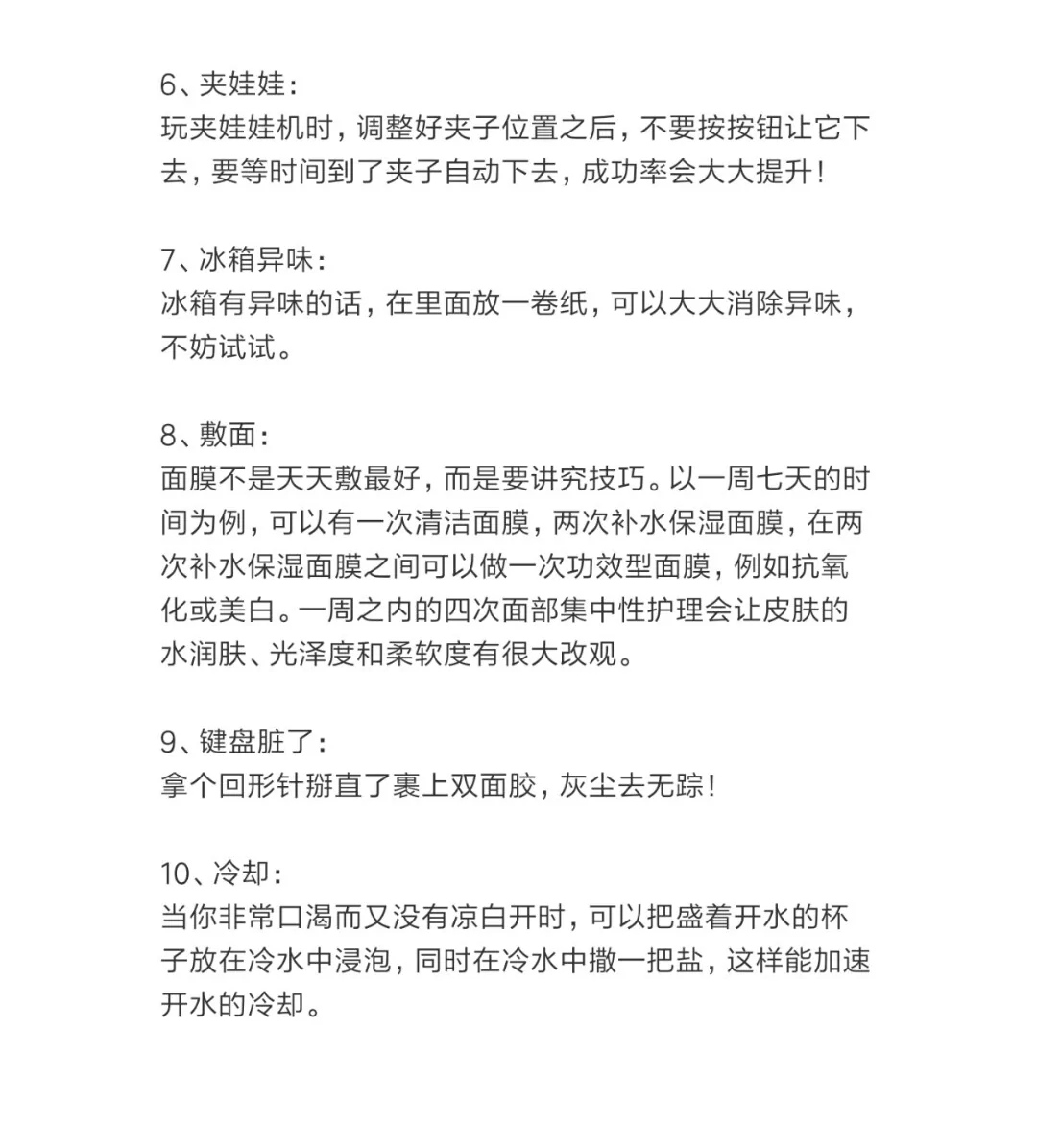 6、夹娃娃：
玩夹娃娃机时，调整好夹子位置之后，不要按按钮让它下去，要等时间到了夹子自动下去，成功率会大大提升！

7、冰箱异味：
冰箱有异味的话，在里面放一卷纸，可以大大消除异味，不妨试试。

8、敷面：
面膜不是天天敷最好，而是要讲究技巧。以一周七天的时间为例，可以有一次清洁面膜，两次补水保湿面膜，在两次补水保湿面膜之间可以做一次功效型面膜，例如抗氧化或美白。一周之内的四次面部集中性护理会让皮肤的水润肤、光泽度和柔软度有很大改观。

9、键盘脏了：
拿个回形针掰直了裹上双面胶，灰尘去无踪！

10、冷却：
当你非常口渴而又没有凉白开时，可以把盛着开水的杯子放在冷水中浸泡，同时在冷水中撒一把盐，这样能加速开水的冷却。